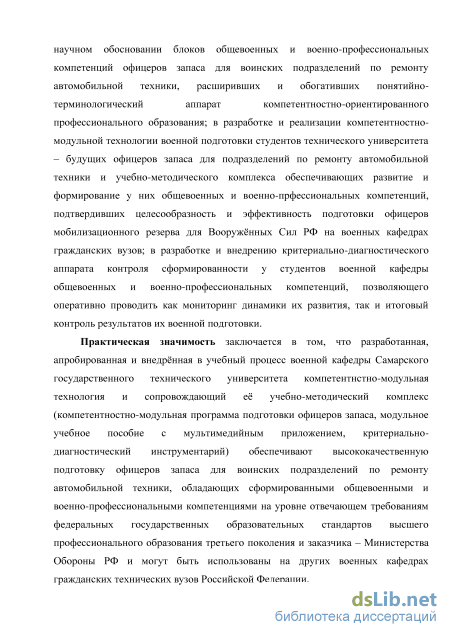 научном обосновании блоков общевоенных и военно-профессиональных компетенций офицеров запаса для воинских подразделений по ремонту автомобильной техники, расширивших и обогативших понятийно-терминологический аппарат компетентностно-ориентированного профессионального образования; в разработке и реализации компетентностно-модульной технологии военной подготовки студентов технического университета – будущих офицеров запаса для подразделений по ремонту автомобильной техники и учебно-методического комплекса обеспечивающих развитие и формирование у них общевоенных и военно-прфессиональных компетенций, подтвердивших целесообразность и эффективность подготовки офицеров мобилизационного резерва для Вооружённых Сил РФ на военных кафедрах гражданских вузов; в разработке и внедрению критериально-диагностического аппарата контроля сформированности у студентов военной кафедры общевоенных и военно-профессиональных компетенций, позволяющего оперативно проводить как мониторинг динамики их развития, так и итоговый контроль результатов их военной подготовки.

Практическая значимость заключается в том, что разработанная, апробированная и внедрённая в учебный процесс военной кафедры Самарского государственного технического университета компетентнстно-модульная технология и сопровождающий её учебно-методический комплекс (компетентностно-модульная программа подготовки офицеров запаса, модульное учебное пособие с мультимедийным приложением, критериально-диагностический инструментарий) обеспечивают высококачественную подготовку офицеров запаса для воинских подразделений по ремонту автомобильной техники, обладающих сформированными общевоенными и военно-профессиональными компетенциями на уровне отвечающем требованиям федеральных государственных образовательных стандартов высшего профессионального образования третьего поколения и заказчика – Министерства Обороны РФ и могут быть использованы на других военных кафедрах гражданских технических вузов Российской Федерации.

dsLib.net
библиотека диссертаций